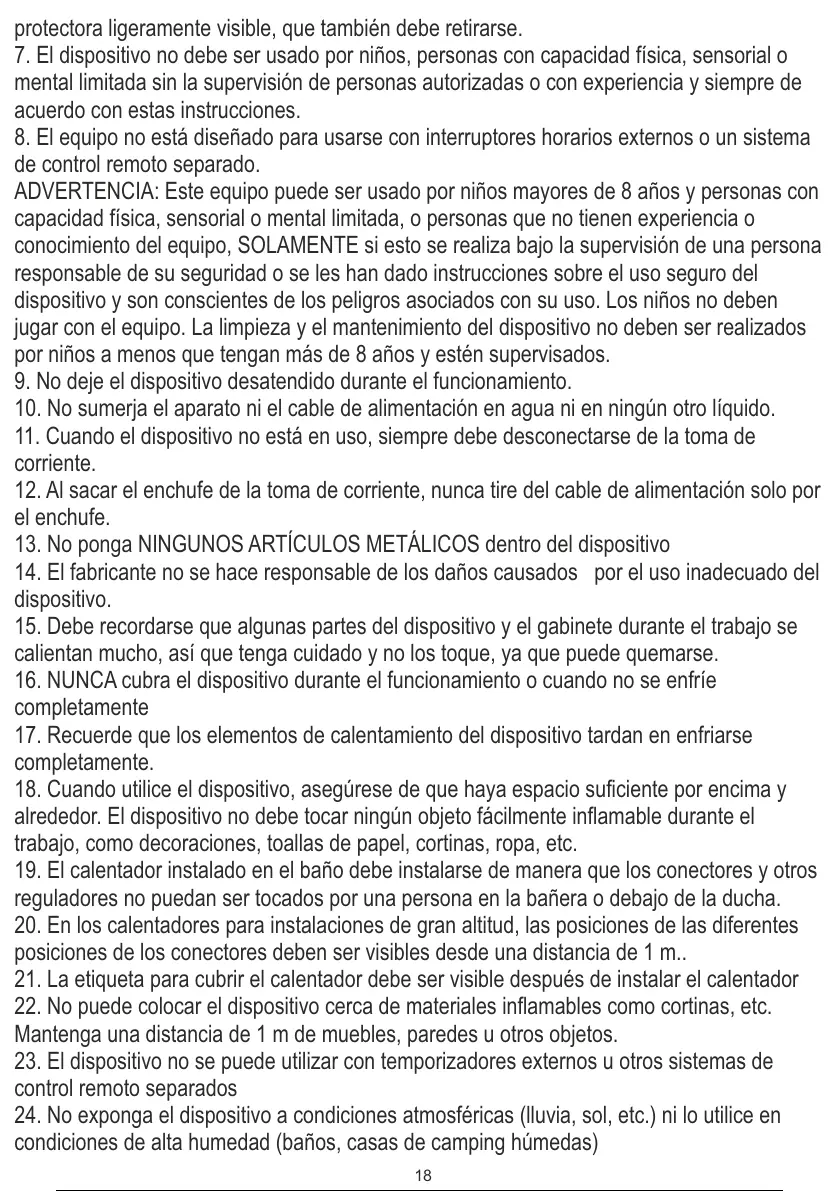 protectora ligeramente visible, que también debe retirarse.
7. El dispositivo no debe ser usado por niños, personas con capacidad física, sensorial o mental limitada sin la supervisión de personas autorizadas o con experiencia y siempre de acuerdo con estas instrucciones.
8. El equipo no está diseñado para usarse con interruptores horarios externos o un sistema de control remoto separado.
ADVERTENCIA: Este equipo puede ser usado por niños mayores de 8 años y personas con capacidad física, sensorial o mental limitada, o personas que no tienen experiencia o conocimiento del equipo, SOLAMENTE si esto se realiza bajo la supervisión de una persona responsable de su seguridad o se les han dado instrucciones sobre el uso seguro del dispositivo y son conscientes de los peligros asociados con su uso. Los niños no deben jugar con el equipo. La limpieza y el mantenimiento del dispositivo no deben ser realizados por niños a menos que tengan más de 8 años y estén supervisados.
9. No deje el dispositivo desatendido durante el funcionamiento.
10. No sumerja el aparato ni el cable de alimentación en agua ni en ningún otro líquido.
11. Cuando el dispositivo no está en uso, siempre debe desconectarse de la toma de corriente.
12. Al sacar el enchufe de la toma de corriente, nunca tire del cable de alimentación solo por el enchufe.
13. No ponga NINGUNOS ARTÍCULOS METÁLICOS dentro del dispositivo
14. El fabricante no se hace responsable de los daños causados por el uso inadecuado del dispositivo.
15. Debe recordarse que algunas partes del dispositivo y el gabinete durante el trabajo se calientan mucho, así que tenga cuidado y no los toque, ya que puede quemarse.
16. NUNCA cubra el dispositivo durante el funcionamiento o cuando no se enfríe completamente
17. Recuerde que los elementos de calentamiento del dispositivo tardan en enfriarse completamente.
18. Cuando utilice el dispositivo, asegúrese de que haya espacio suficiente por encima y alrededor. El dispositivo no debe tocar ningún objeto fácilmente inflamable durante el trabajo, como decoraciones, toallas de papel, cortinas, ropa, etc.
19. El calentador instalado en el baño debe instalarse de manera que los conectores y otros reguladores no puedan ser tocados por una persona en la bañera o debajo de la ducha.
20. En los calentadores para instalaciones de gran altitud, las posiciones de las diferentes posiciones de los conectores deben ser visibles desde una distancia de 1 m..
21. La etiqueta para cubrir el calentador debe ser visible después de instalar el calentador
22. No puede colocar el dispositivo cerca de materiales inflamables como cortinas, etc. Mantenga una distancia de 1 m de muebles, paredes u otros objetos.
23. El dispositivo no se puede utilizar con temporizadores externos u otros sistemas de control remoto separados
24. No exponga el dispositivo a condiciones atmosféricas (lluvia, sol, etc.) ni lo utilice en condiciones de alta humedad (baños, casas de camping húmedas)
18